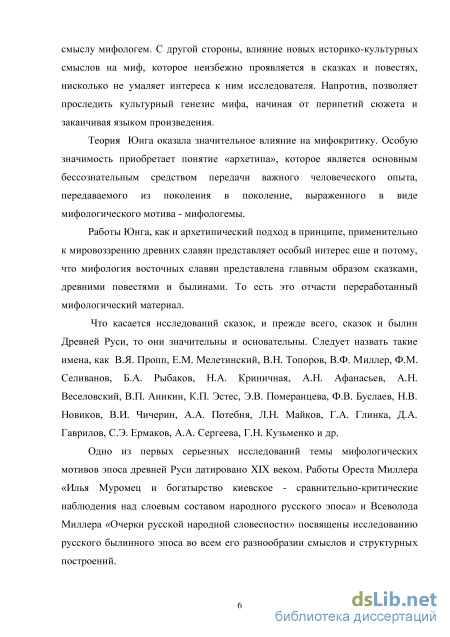 смыслу мифологем. С другой стороны, влияние новых историко-культурных смыслов на миф, которое неизбежно проявляется в сказках и повестях, нисколько не умаляет интереса к ним исследователя. Напротив, позволяет проследить культурный генезис мифа, начиная от перипетий сюжета и заканчивая языком произведения.

Теория Юнга оказала значительное влияние на мифокритику. Особую значимость приобретает понятие «архетипа», которое является основным бессознательным средством передачи важного человеческого опыта, передаваемого из поколения в поколение, выраженного в виде мифологического мотива - мифологемы.

Работы Юнга, как и архетипический подход в принципе, применительно к мировоззрению древних славян представляет особый интерес еще и потому, что мифология восточных славян представлена главным образом сказками, древними повестями и былинами. То есть это отчасти переработанный мифологический материал.

Что касается исследований сказок, и прежде всего, сказок и былин Древней Руси, то они значительны и основательны. Следует назвать такие имена, как В.Я. Пропп, Е.М. Мелетинский, В.Н. Топоров, В.Ф. Миллер, Ф.М. Селиванов, Б.А. Рыбаков, Н.А. Криничная, А.Н. Афанасьев, А.Н. Веселовский, В.П. Аникин, К.П. Эстес, Э.В. Померанцева, Ф.В. Буслаев, Н.В. Новиков, В.И. Чичерин, А.А. Потебня, Л.Н. Майков, Г.А. Глинка, Д.А. Гаврилов, С.Э. Ермаков, А.А. Сергеева, Г.Н. Кузьменко и др.

Одно из первых серьезных исследований темы мифологических мотивов эпоса древней Руси датировано XIX веком. Работы Ореста Миллера «Илья Муромец и богатырство киевское - сравнительно-критические наблюдения над слоевым составом народного русского эпоса» и Всеволода Миллера «Очерки русской народной словесности» посвящены исследованию русского былинного эпоса во всем его разнообразии смыслов и структурных построений.

6

dsLib.net
библиотека диссертаций